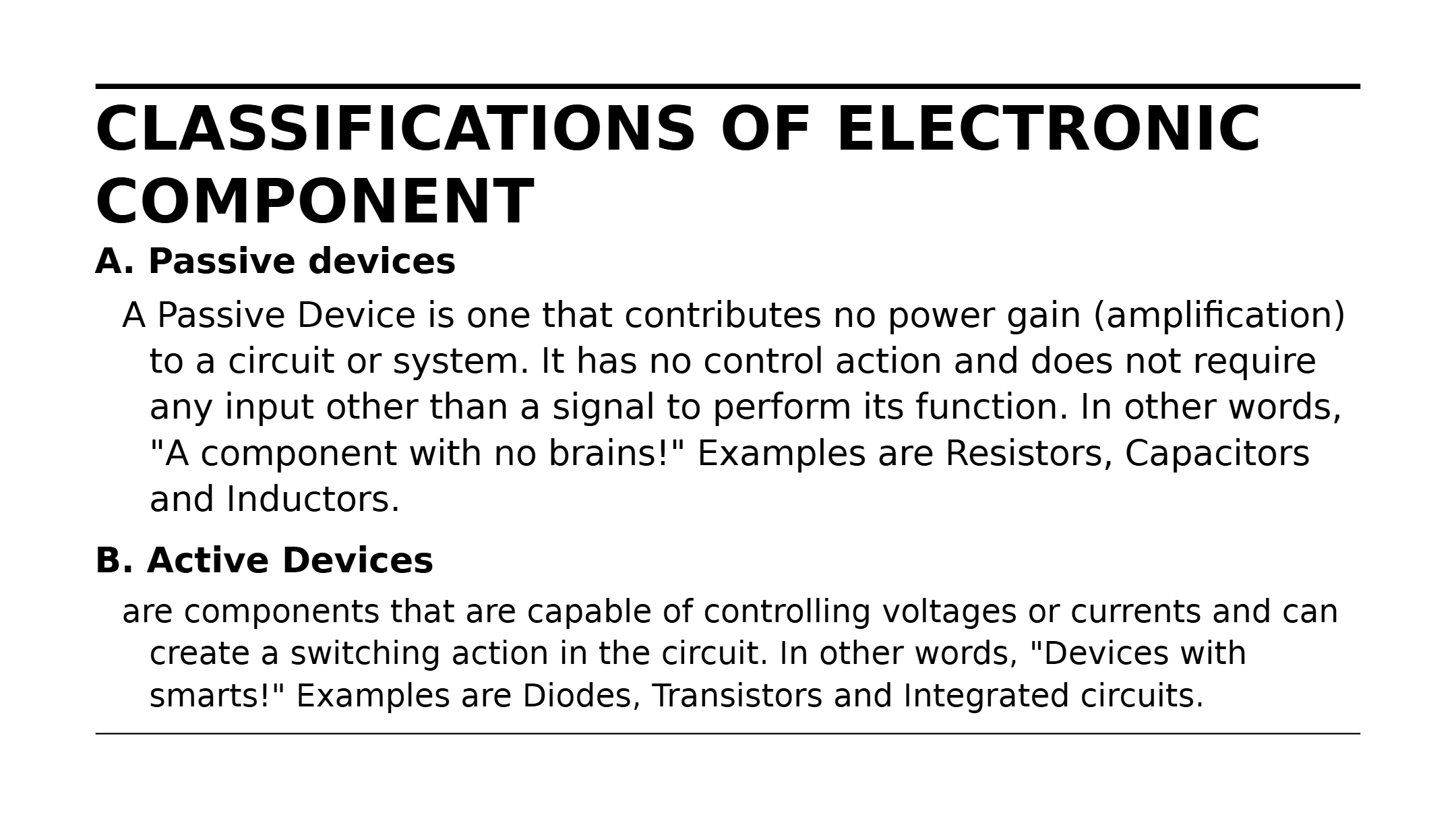 CLASSIFICATIONS OF ELECTRONIC COMPONENT

A. Passive devices

A Passive Device is one that contributes no power gain (amplification) to a circuit or system. It has no control action and does not require any input other than a signal to perform its function. In other words, "A component with no brains!" Examples are Resistors, Capacitors and Inductors.

B. Active Devices

are components that are capable of controlling voltages or currents and can create a switching action in the circuit. In other words, "Devices with smarts!" Examples are Diodes, Transistors and Integrated circuits.